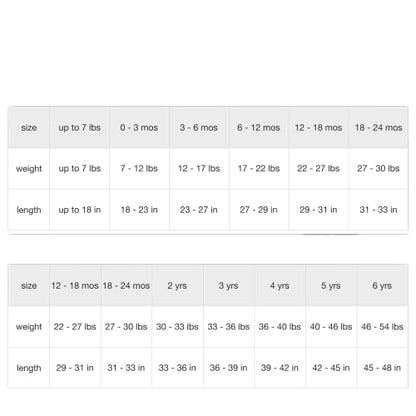 | size | up to 7 lbs | 0 - 3 mos | 3 - 6 mos | 6 - 12 mos | 12 - 18 mos | 18 - 24 mos |
|---|---|---|---|---|---|---|
| weight | up to 7 lbs | 7 - 12 lbs | 12 - 17 lbs | 17 - 22 lbs | 22 - 27 lbs | 27 - 30 lbs |
| length | up to 18 in | 18 - 23 in | 23 - 27 in | 27 - 29 in | 29 - 31 in | 31 - 33 in |

| size | 12 - 18 mos | 18 - 24 mos | 2 yrs | 3 yrs | 4 yrs | 5 yrs | 6 yrs |
|---|---|---|---|---|---|---|---|
| weight | 22 - 27 lbs | 27 - 30 lbs | 30 - 33 lbs | 33 - 36 lbs | 36 - 40 lbs | 40 - 46 lbs | 46 - 54 lbs |
| length | 29 - 31 in | 31 - 33 in | 33 - 36 in | 36 - 39 in | 39 - 42 in | 42 - 45 in | 45 - 48 in |